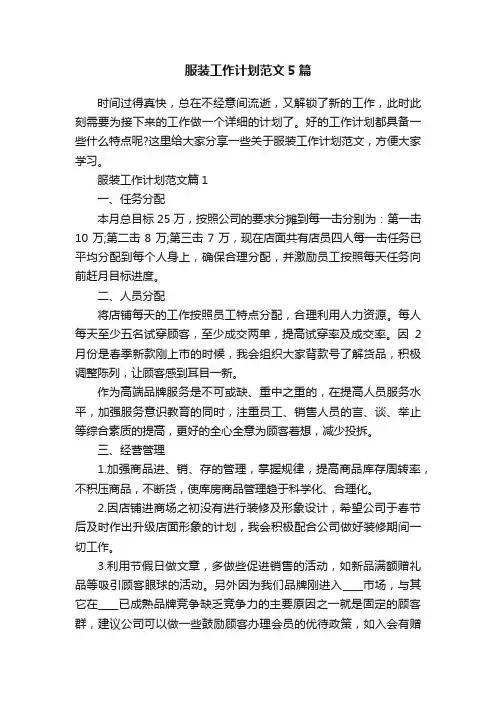 服装工作计划范文5篇

时间过得真快，总在不经意间流逝，又解锁了新的工作，此时此刻需要为接下来的工作做一个详细的计划了。好的工作计划都具备一些什么特点呢?这里给大家分享一些关于服装工作计划范文，方便大家学习。

服装工作计划范文篇1

一、任务分配

本月总目标25万，按照公司的要求分摊到每一击分别为：第一击10万;第二击8万;第三击7万，现在店面共有店员四人每一击任务已平均分配到每个人身上，确保合理分配，并激励员工按照每天任务向前赶月目标进度。

二、人员分配

将店铺每天的工作按照员工特点分配，合理利用人力资源。每人每天至少五名试穿顾客，至少成交两单，提高试穿率及成交率。因2月份是春季新款刚上市的时候，我会组织大家背款号了解货品，积极调整陈列，让顾客感到耳目一新。

作为高端品牌服务是不可或缺、重中之重的，在提高人员服务水平，加强服务意识教育的同时，注重员工、销售人员的言、谈、举止等综合素质的提高，更好的全心全意为顾客着想，减少投拆。

三、经营管理

1.加强商品进、销、存的管理，掌握规律，提高商品库存周转率，不积压商品，不断货，使库房商品管理趋于科学化、合理化。

2.因店铺进商场之初没有进行装修及形象设计，希望公司于春节后及时作出升级店面形象的计划，我会积极配合公司做好装修期间一切工作。

3.利用节假日做文章，多做些促进销售的活动，如新品满额赠礼品等吸引顾客眼球的活动。另外因为我们品牌刚进入____市场，与其它在____已成熟品牌竞争缺乏竞争力的主要原因之一就是固定的顾客群，建议公司可以做一些鼓励顾客办理会员的优待政策，如入会有赠